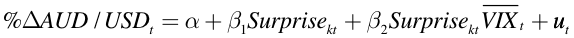 $\%\Delta AUD/USD_t = \alpha + \beta_1 Surprise_{kt} + \beta_2 Surprise_{kt}\overline{VIX}_t + u_t$